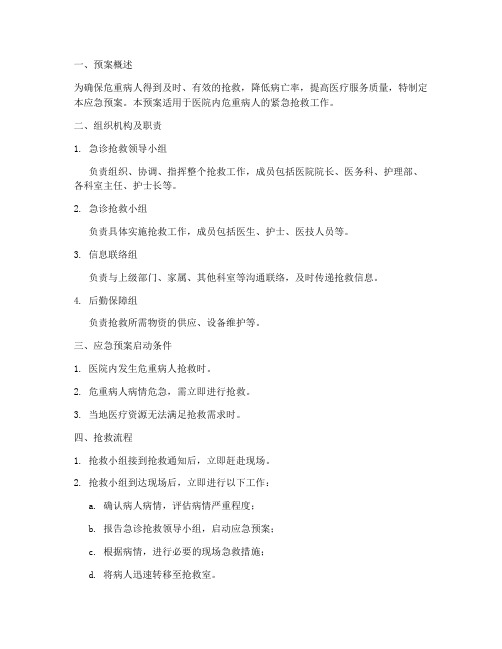 一、预案概述

为确保危重病人得到及时、有效的抢救，降低病亡率，提高医疗服务质量，特制定本应急预案。本预案适用于医院内危重病人的紧急抢救工作。

二、组织机构及职责

1. 急诊抢救领导小组

负责组织、协调、指挥整个抢救工作，成员包括医院院长、医务科、护理部、各科室主任、护士长等。

2. 急诊抢救小组

负责具体实施抢救工作，成员包括医生、护士、医技人员等。

3. 信息联络组

负责与上级部门、家属、其他科室等沟通联络，及时传递抢救信息。

4. 后勤保障组

负责抢救所需物资的供应、设备维护等。

三、应急预案启动条件

1. 医院内发生危重病人抢救时。

2. 危重病人病情危急，需立即进行抢救。

3. 当地医疗资源无法满足抢救需求时。

四、抢救流程

1. 抢救小组接到抢救通知后，立即赶赴现场。

2. 抢救小组到达现场后，立即进行以下工作：

a. 确认病人病情，评估病情严重程度；

b. 报告急诊抢救领导小组，启动应急预案；

c. 根据病情，进行必要的现场急救措施；

d. 将病人迅速转移至抢救室。